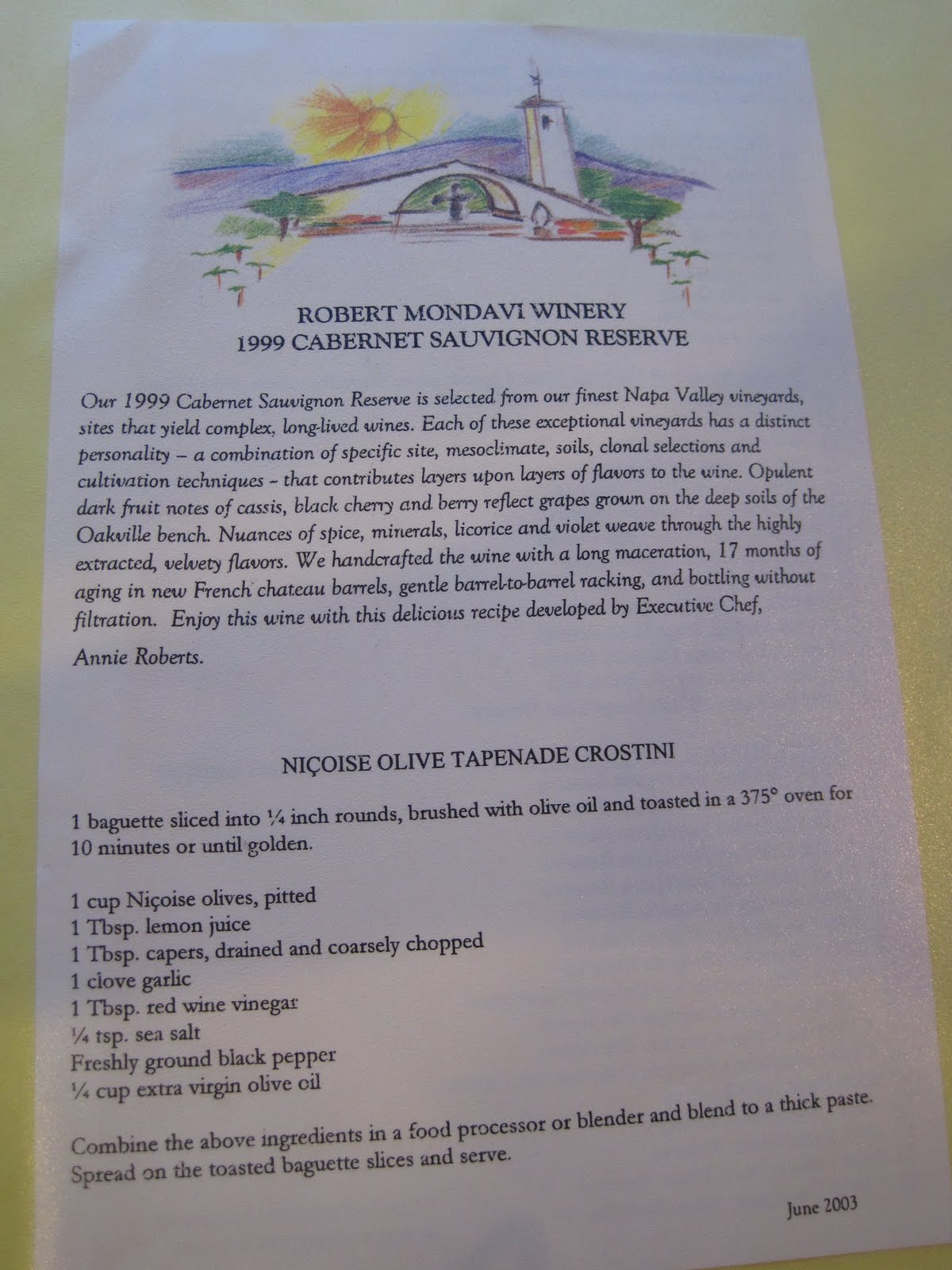 ROBERT MONDAVI WINERY
1999 CABERNET SAUVIGNON RESERVE

Our 1999 Cabernet Sauvignon Reserve is selected from our finest Napa Valley vineyards, sites that yield complex, long-lived wines. Each of these exceptional vineyards has a distinct personality – a combination of specific site, mesoclimate, soils, clonal selections and cultivation techniques – that contributes layers upon layers of flavors to the wine. Opulent dark fruit notes of cassis, black cherry and berry reflect grapes grown on the deep soils of the Oakville bench. Nuances of spice, minerals, licorice and violet weave through the highly extracted, velvety flavors. We handcrafted the wine with a long maceration, 17 months of aging in new French chateau barrels, gentle barrel-to-barrel racking, and bottling without filtration. Enjoy this wine with this delicious recipe developed by Executive Chef, Annie Roberts.

NIÇOISE OLIVE TAPENADE CROSTINI

1 baguette sliced into ¼ inch rounds, brushed with olive oil and toasted in a 375° oven for 10 minutes or until golden.

1 cup Niçoise olives, pitted
1 Tbsp. lemon juice
1 Tbsp. capers, drained and coarsely chopped
1 clove garlic
1 Tbsp. red wine vinegar
¼ tsp. sea salt
Freshly ground black pepper
¼ cup extra virgin olive oil

Combine the above ingredients in a food processor or blender and blend to a thick paste. Spread on the toasted baguette slices and serve.

June 2003